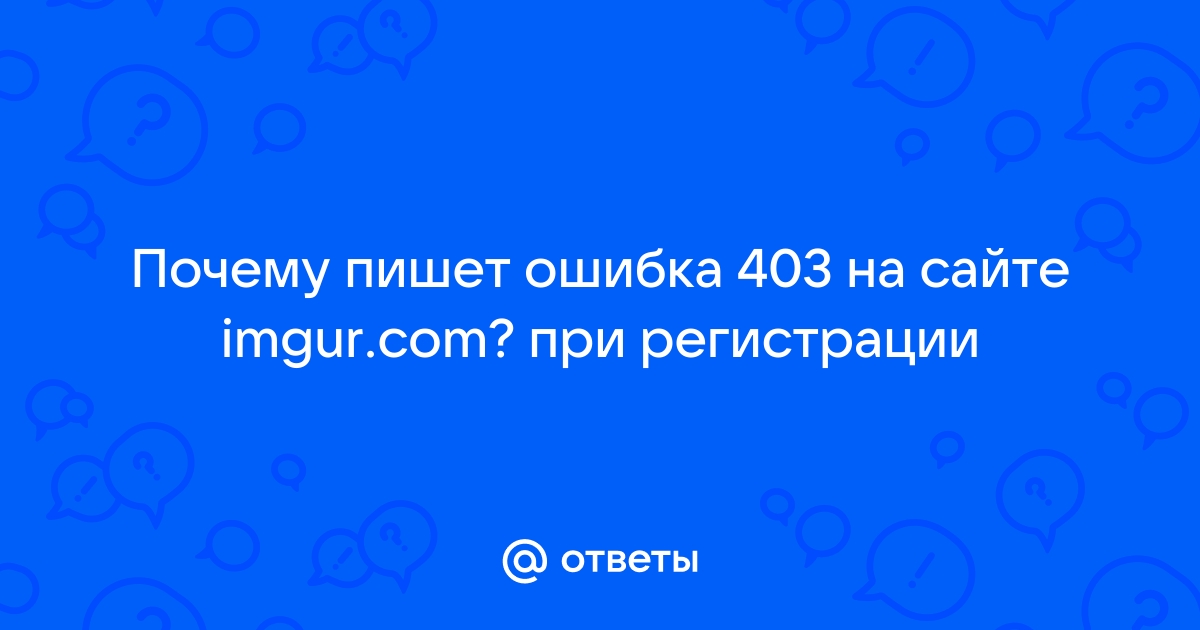 Почему пишет ошибка 403 на сайте imgur.com? при регистрации

@ ответы